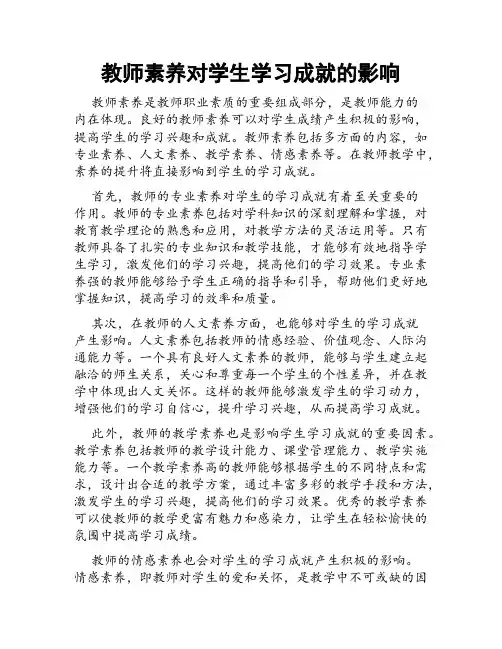 教师素养对学生学习成就的影响

教师素养是教师职业素质的重要组成部分，是教师能力的内在体现。良好的教师素养可以对学生成绩产生积极的影响，提高学生的学习兴趣和成就。教师素养包括多方面的内容，如专业素养、人文素养、教学素养、情感素养等。在教师教学中，素养的提升将直接影响到学生的学习成就。

首先，教师的专业素养对学生的学习成就有着至关重要的作用。教师的专业素养包括对学科知识的深刻理解和掌握，对教育教学理论的熟悉和应用，对教学方法的灵活运用等。只有教师具备了扎实的专业知识和教学技能，才能够有效地指导学生学习，激发他们的学习兴趣，提高他们的学习效果。专业素养强的教师能够给予学生正确的指导和引导，帮助他们更好地掌握知识，提高学习的效率和质量。

其次，在教师的人文素养方面，也能够对学生的学习成就产生影响。人文素养包括教师的情感经验、价值观念、人际沟通能力等。一个具有良好人文素养的教师，能够与学生建立起融洽的师生关系，关心和尊重每一个学生的个性差异，并在教学中体现出人文关怀。这样的教师能够激发学生的学习动力，增强他们的学习自信心，提升学习兴趣，从而提高学习成就。

此外，教师的教学素养也是影响学生学习成就的重要因素。教学素养包括教师的教学设计能力、课堂管理能力、教学实施能力等。一个教学素养高的教师能够根据学生的不同特点和需求，设计出合适的教学方案，通过丰富多彩的教学手段和方法，激发学生的学习兴趣，提高他们的学习效果。优秀的教学素养可以使教师的教学更富有魅力和感染力，让学生在轻松愉快的氛围中提高学习成绩。

教师的情感素养也会对学生的学习成就产生积极的影响。情感素养，即教师对学生的爱和关怀，是教学中不可或缺的因